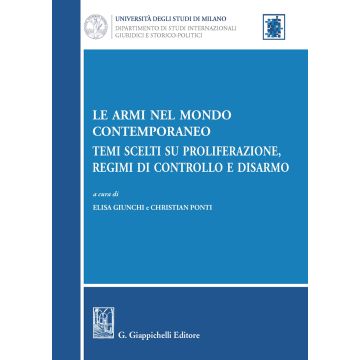 UNIVERSITÀ DEGLI STUDI DI MILANO
DIPARTIMENTO DI STUDI INTERNAZIONALI GIURIDICI E STORICO-POLITICI

LE ARMI NEL MONDO CONTEMPORANEO
TEMI SCELTI SU PROLIFERAZIONE, REGIMI DI CONTROLLO E DISARMO

a cura di
ELISA GIUNCHI e CHRISTIAN PONTI

G. Giappichelli Editore